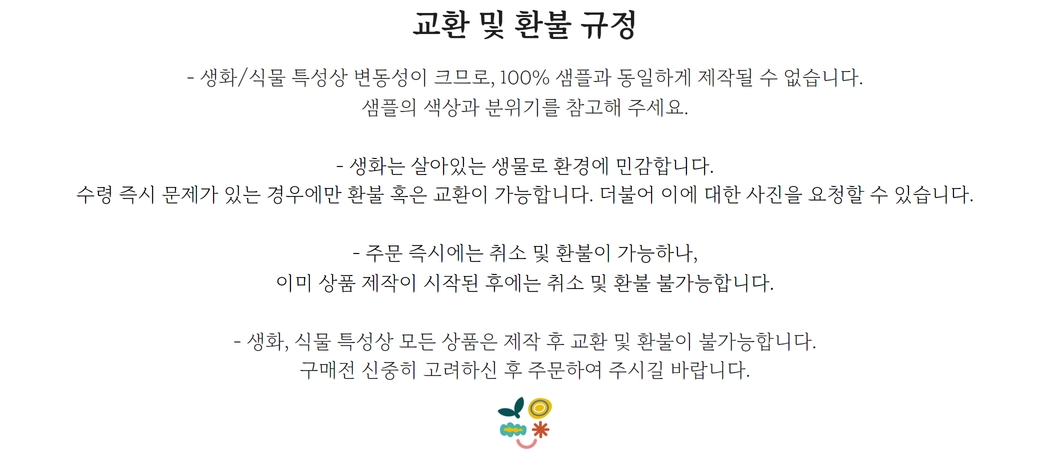 교환 및 환불 규정

- 생화/식물 특성상 변동성이 크므로, 100% 샘플과 동일하게 제작될 수 없습니다.
샘플의 색상과 분위기를 참고해 주세요.

- 생화는 살아있는 생물로 환경에 민감합니다.
수령 즉시 문제가 있는 경우에만 환불 혹은 교환이 가능합니다. 더불어 이에 대한 사진을 요청할 수 있습니다.

- 주문 즉시에는 취소 및 환불이 가능하나,
이미 상품 제작이 시작된 후에는 취소 및 환불 불가능합니다.

- 생화, 식물 특성상 모든 상품은 제작 후 교환 및 환불이 불가능합니다.
구매전 신중히 고려하신 후 주문하여 주시길 바랍니다.